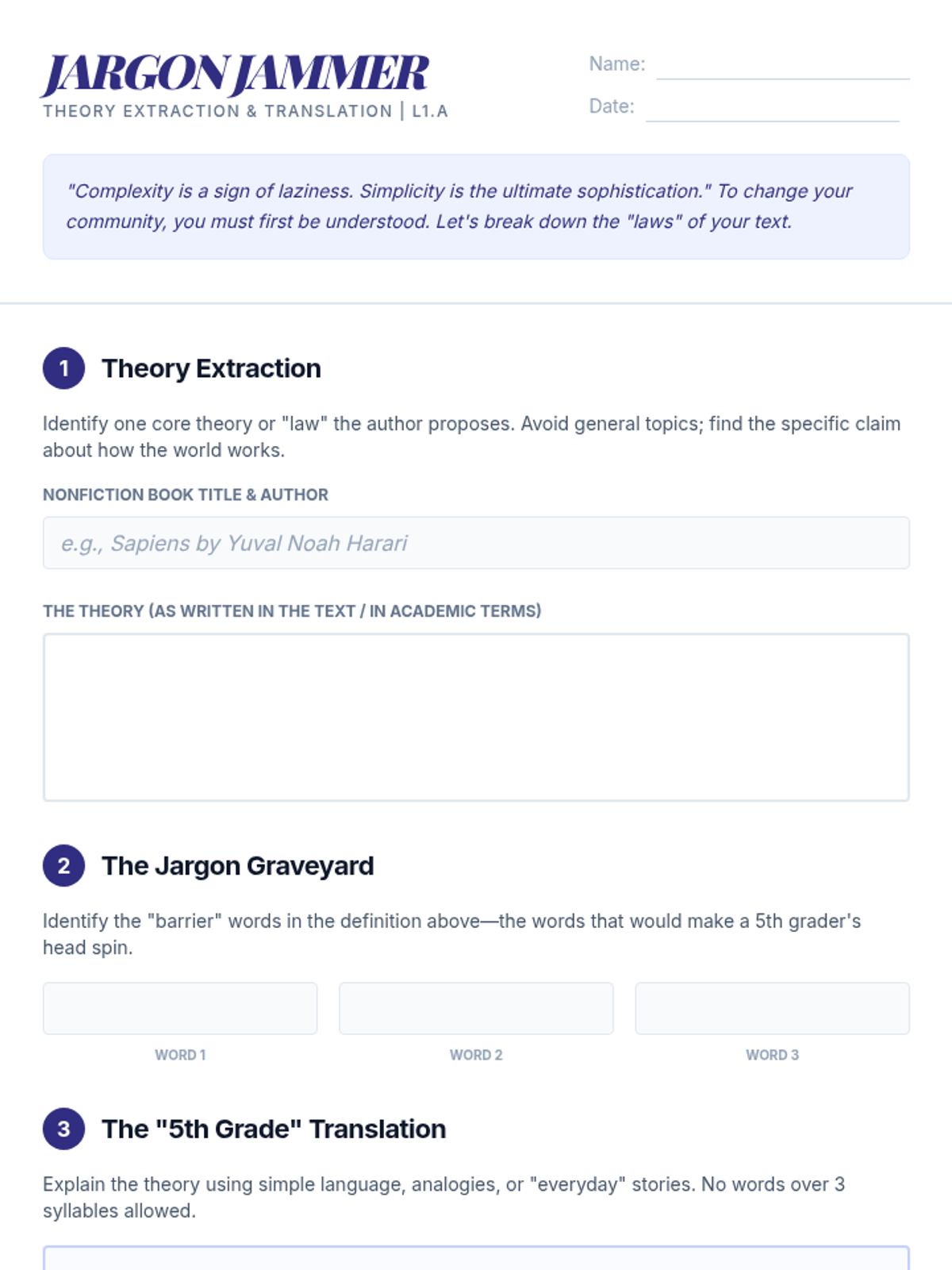 JARGON JAMMER
THEORY EXTRACTION & TRANSLATION | L1.A

Name: ____
Date: ____

"Complexity is a sign of laziness. Simplicity is the ultimate sophistication." To change your community, you must first be understood. Let's break down the "laws" of your text.

1 Theory Extraction

Identify one core theory or "law" the author proposes. Avoid general topics; find the specific claim about how the world works.

NONFICTION BOOK TITLE & AUTHOR

e.g., Sapiens by Yuval Noah Harari

THE THEORY (AS WRITTEN IN THE TEXT / IN ACADEMIC TERMS)

2 The Jargon Graveyard

Identify the "barrier" words in the definition above—the words that would make a 5th grader's head spin.

WORD 1
WORD 2
WORD 3

3 The "5th Grade" Translation

Explain the theory using simple language, analogies, or "everyday" stories. No words over 3 syllables allowed.